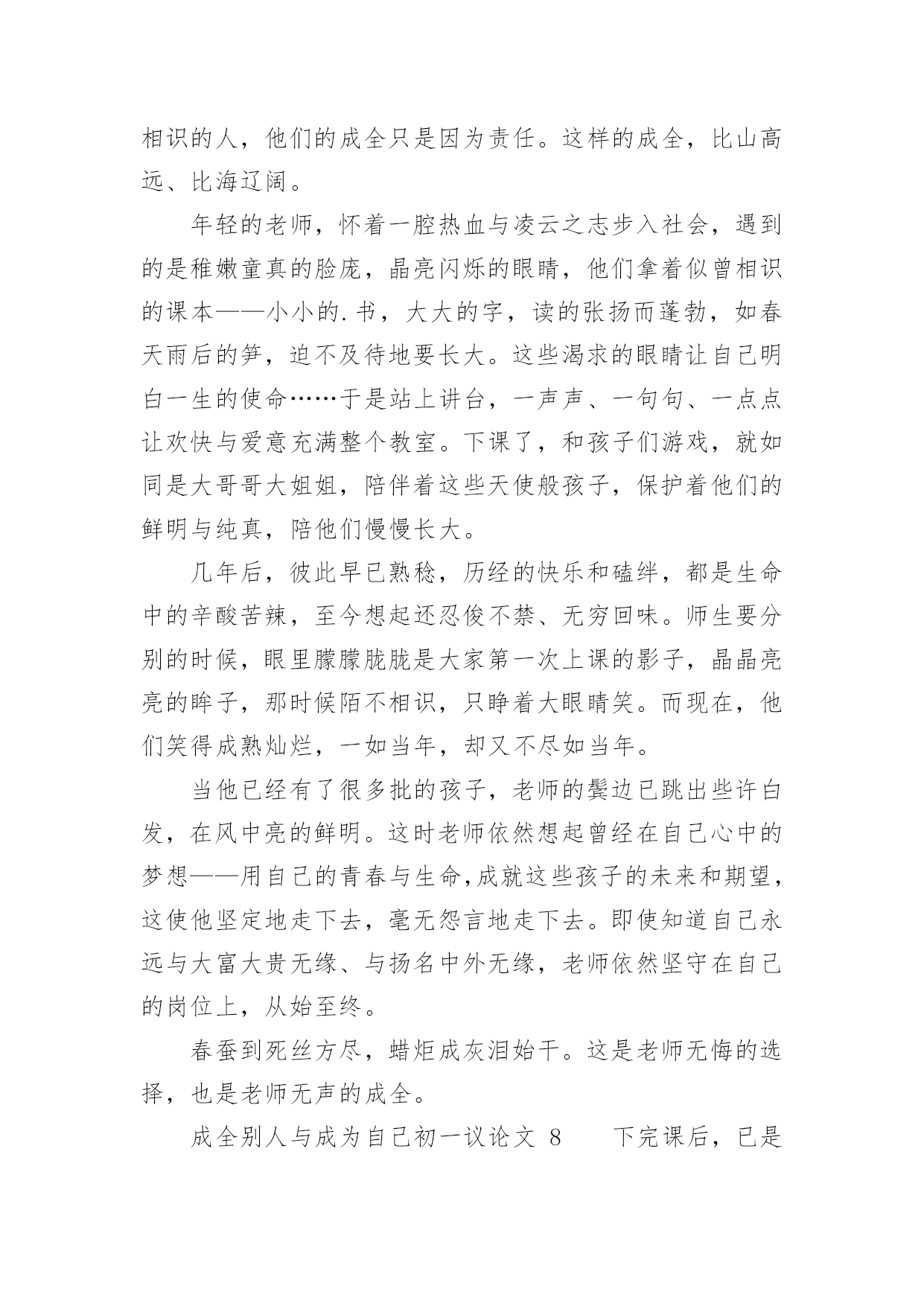 相识的人，他们的成全只是因为责任。这样的成全，比山高远、比海辽阔。

年轻的老师，怀着一腔热血与凌云之志步入社会，遇到的是稚嫩童真的脸庞，晶亮闪烁的眼睛，他们拿着似曾相识的课本——小小的.书，大大的字，读的张扬而蓬勃，如春天雨后的笋，迫不及待地要长大。这些渴求的眼睛让自己明白一生的使命……于是站上讲台，一声声、一句句、一点点让欢快与爱意充满整个教室。下课了，和孩子们游戏，就如同是大哥哥大姐姐，陪伴着这些天使般孩子，保护着他们的鲜明与纯真，陪他们慢慢长大。

几年后，彼此早已熟稔，历经的快乐和磕绊，都是生命中的辛酸苦辣，至今想起还忍俊不禁、无穷回味。师生要分别的时候，眼里朦朦胧胧是大家第一次上课的影子，晶晶亮亮的眸子，那时候陌不相识，只睁着大眼睛笑。而现在，他们笑得成熟灿烂，一如当年，却又不尽如当年。

当他已经有了很多批的孩子，老师的鬓边已跳出些许白发，在风中亮的鲜明。这时老师依然想起曾经在自己心中的梦想——用自己的青春与生命,成就这些孩子的未来和期望,这使他坚定地走下去，毫无怨言地走下去。即使知道自己永远与大富大贵无缘、与扬名中外无缘，老师依然坚守在自己的岗位上，从始至终。

春蚕到死丝方尽，蜡炬成灰泪始干。这是老师无悔的选择，也是老师无声的成全。

成全别人与成为自己初一议论文 8　　下完课后，已是